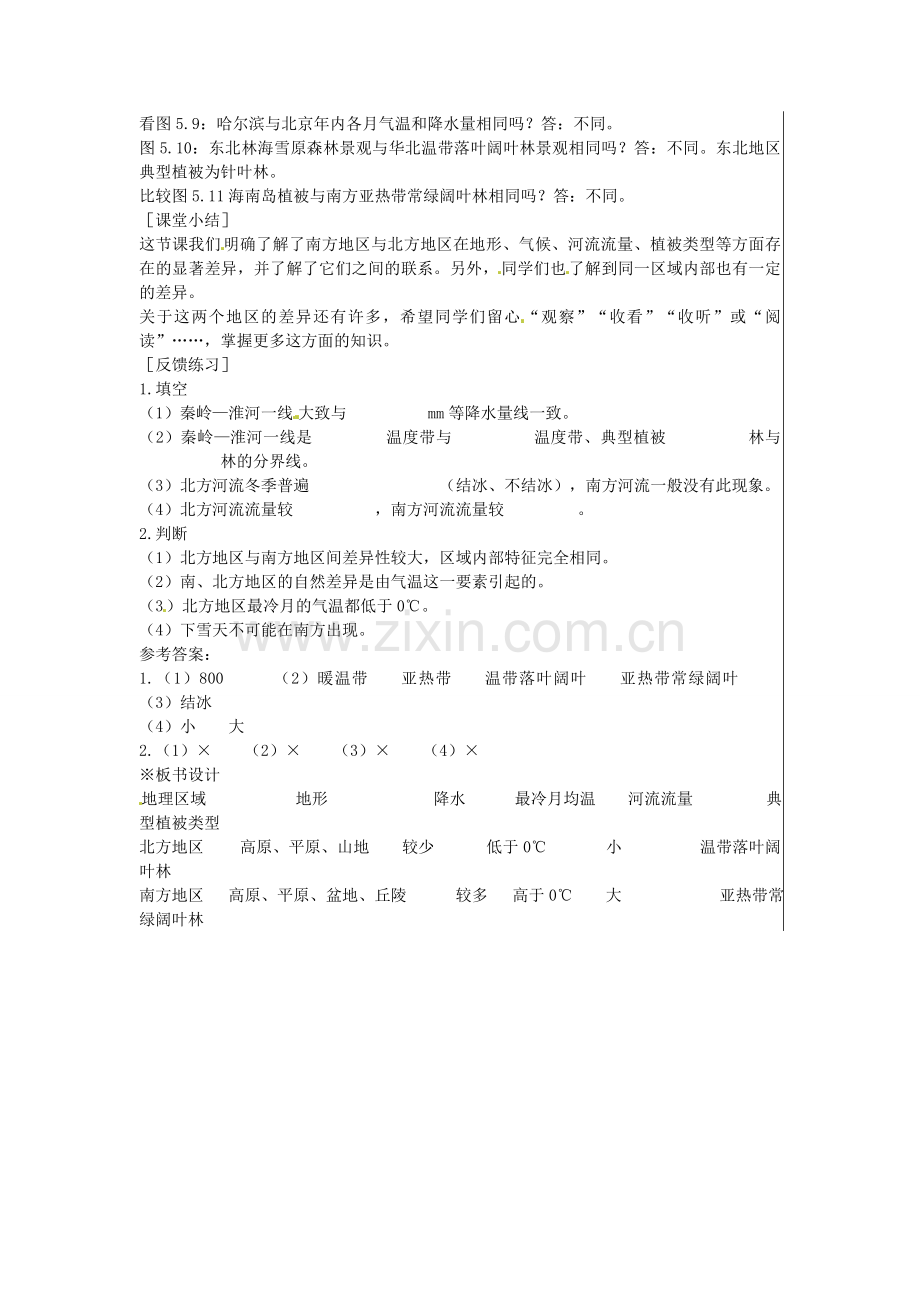 看图5.9：哈尔滨与北京年内各月气温和降水量相同吗？答：不同。

图5.10：东北林海雪原森林景观与华北温带落叶阔叶林景观相同吗？答：不同。东北地区典型植被为针叶林。

比较图5.11海南岛植被与南方亚热带常绿阔叶林相同吗？答：不同。

［课堂小结］

这节课我们明确了解了南方地区与北方地区在地形、气候、河流流量、植被类型等方面存在的显著差异，并了解了它们之间的联系。另外，同学们也了解到同一区域内部也有一定的差异。

关于这两个地区的差异还有许多，希望同学们留心“观察”“收看”“收听”或“阅读”……，掌握更多这方面的知识。

［反馈练习］

1.填空

（1）秦岭—淮河一线大致与____mm等降水量线一致。

（2）秦岭—淮河一线是____温度带与____温度带、典型植被____林与____林的分界线。

（3）北方河流冬季普遍____（结冰、不结冰），南方河流一般没有此现象。

（4）北方河流流量较____，南方河流流量较____。

2.判断

（1）北方地区与南方地区间差异性较大，区域内部特征完全相同。

（2）南、北方地区的自然差异是由气温这一要素引起的。

（3）北方地区最冷月的气温都低于0℃。

（4）下雪天不可能在南方出现。

参考答案：

1.（1）800 （2）暖温带 亚热带 温带落叶阔叶 亚热带常绿阔叶

（3）结冰

（4）小 大

2.（1）× （2）× （3）× （4）×

※板书设计

地理区域 地形 降水 最冷月均温 河流流量 典型植被类型

北方地区 高原、平原、山地 较少 低于0℃ 小 温带落叶阔叶林

南方地区 高原、平原、盆地、丘陵 较多 高于0℃ 大 亚热带常绿阔叶林

www.zixin.com.cn